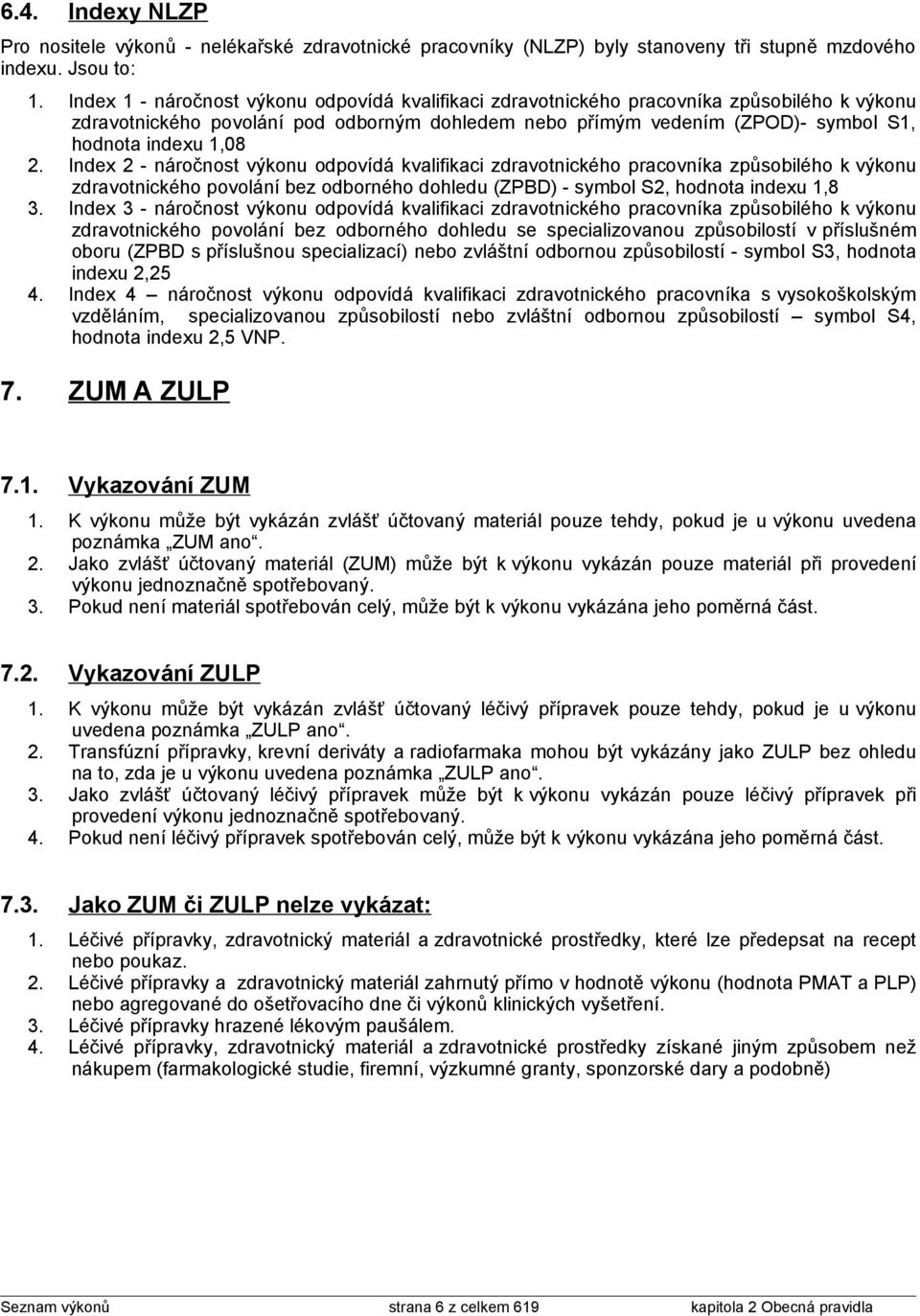 6.4. Indexy NLZP

Pro nositele výkonů - nelékařské zdravotnické pracovníky (NLZP) byly stanoveny tři stupně mzdového indexu. Jsou to:

1. Index 1 - náročnost výkonu odpovídá kvalifikaci zdravotnického pracovníka způsobilého k výkonu zdravotnického povolání pod odborným dohledem nebo přímým vedením (ZPOD)- symbol S1, hodnota indexu 1,08
2. Index 2 - náročnost výkonu odpovídá kvalifikaci zdravotnického pracovníka způsobilého k výkonu zdravotnického povolání bez odborného dohledu (ZPBD) - symbol S2, hodnota indexu 1,8
3. Index 3 - náročnost výkonu odpovídá kvalifikaci zdravotnického pracovníka způsobilého k výkonu zdravotnického povolání bez odborného dohledu se specializovanou způsobilostí v příslušném oboru (ZPBD s příslušnou specializací) nebo zvláštní odbornou způsobilostí - symbol S3, hodnota indexu 2,25
4. Index 4 – náročnost výkonu odpovídá kvalifikaci zdravotnického pracovníka s vysokoškolským vzděláním, specializovanou způsobilostí nebo zvláštní odbornou způsobilostí – symbol S4, hodnota indexu 2,5 VNP.

7. ZUM A ZULP

7.1. Vykazování ZUM

1. K výkonu může být vykázán zvlášť účtovaný materiál pouze tehdy, pokud je u výkonu uvedena poznámka „ZUM ano“.
2. Jako zvlášť účtovaný materiál (ZUM) může být k výkonu vykázán pouze materiál při provedení výkonu jednoznačně spotřebovaný.
3. Pokud není materiál spotřebován celý, může být k výkonu vykázána jeho poměrná část.

7.2. Vykazování ZULP

1. K výkonu může být vykázán zvlášť účtovaný léčivý přípravek pouze tehdy, pokud je u výkonu uvedena poznámka „ZULP ano“.
2. Transfúzní přípravky, krevní deriváty a radiofarmaka mohou být vykázány jako ZULP bez ohledu na to, zda je u výkonu uvedena poznámka „ZULP ano“.
3. Jako zvlášť účtovaný léčivý přípravek může být k výkonu vykázán pouze léčivý přípravek při provedení výkonu jednoznačně spotřebovaný.
4. Pokud není léčivý přípravek spotřebován celý, může být k výkonu vykázána jeho poměrná část.

7.3. Jako ZUM či ZULP nelze vykázat:

1. Léčivé přípravky, zdravotnický materiál a zdravotnické prostředky, které lze předepsat na recept nebo poukaz.
2. Léčivé přípravky a zdravotnický materiál zahrnutý přímo v hodnotě výkonu (hodnota PMAT a PLP) nebo agregované do ošetřovacího dne či výkonů klinických vyšetření.
3. Léčivé přípravky hrazené lékovým paušálem.
4. Léčivé přípravky, zdravotnický materiál a zdravotnické prostředky získané jiným způsobem než nákupem (farmakologické studie, firemní, výzkumné granty, sponzorské dary a podobně)

Seznam výkonů strana 6 z celkem 619 kapitola 2 Obecná pravidla